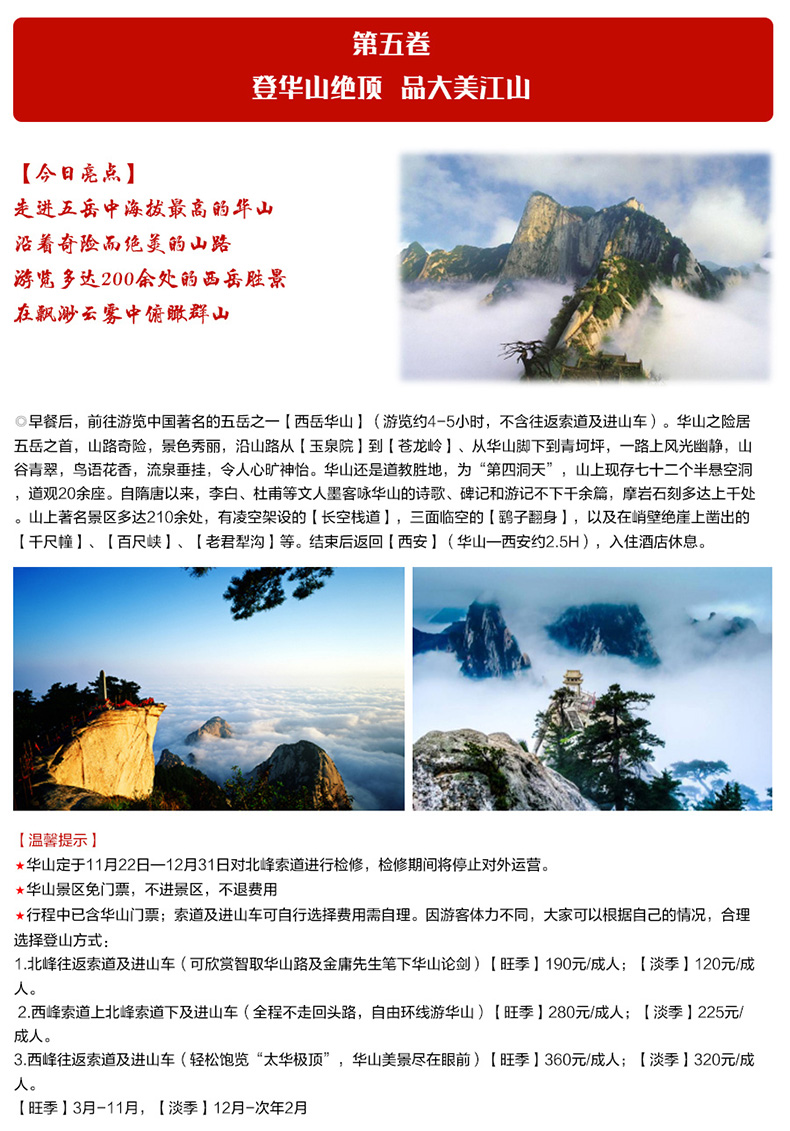 第五卷
登华山绝顶 品大美江山

【今日亮点】
走进五岳中海拔最高的华山
沿着奇险而绝美的山路
游览多达200余处的西岳胜景
在飘渺云雾中俯瞰群山

◎早餐后，前往游览中国著名的五岳之一【西岳华山】（游览约4-5小时，不含往返索道及进山车）。华山之险居五岳之首，山路奇险，景色秀丽，沿山路从【玉泉院】到【苍龙岭】、从华山脚下到青坷坪，一路上风光幽静，山谷青翠，鸟语花香，流泉垂挂，令人心旷神怡。华山还是道教胜地，为“第四洞天”，山上现存七十二个半悬空洞，道观20余座。自隋唐以来，李白、杜甫等文人墨客咏华山的诗歌、碑记和游记不下千余篇，摩岩石刻多达上千处。山上著名景区多达210余处，有凌空架设的【长空栈道】，三面临空的【鹞子翻身】，以及在峭壁绝崖上凿出的【千尺幢】、【百尺峡】、【老君犁沟】等。结束后返回【西安】（华山—西安约2.5H），入住酒店休息。

【温馨提示】
★华山定于11月22日—12月31日对北峰索道进行检修，检修期间将停止对外运营。
★华山景区免门票，不进景区，不退费用
★行程中已含华山门票；索道及进山车可自行选择费用需自理。因游客体力不同，大家可以根据自己的情况，合理选择登山方式：
1.北峰往返索道及进山车（可欣赏智取华山路及金庸先生笔下华山论剑）【旺季】190元/成人；【淡季】120元/成人。
2.西峰索道上北峰索道下及进山车（全程不走回头路，自由环线游华山）【旺季】280元/成人；【淡季】225元/成人。
3.西峰往返索道及进山车（轻松饱览“太华极顶”，华山美景尽在眼前）【旺季】360元/成人；【淡季】320元/成人。
【旺季】3月-11月，【淡季】12月-次年2月